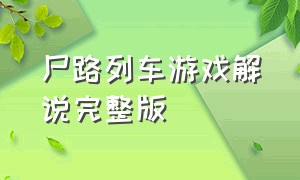 尸路列车游戏解说完整版